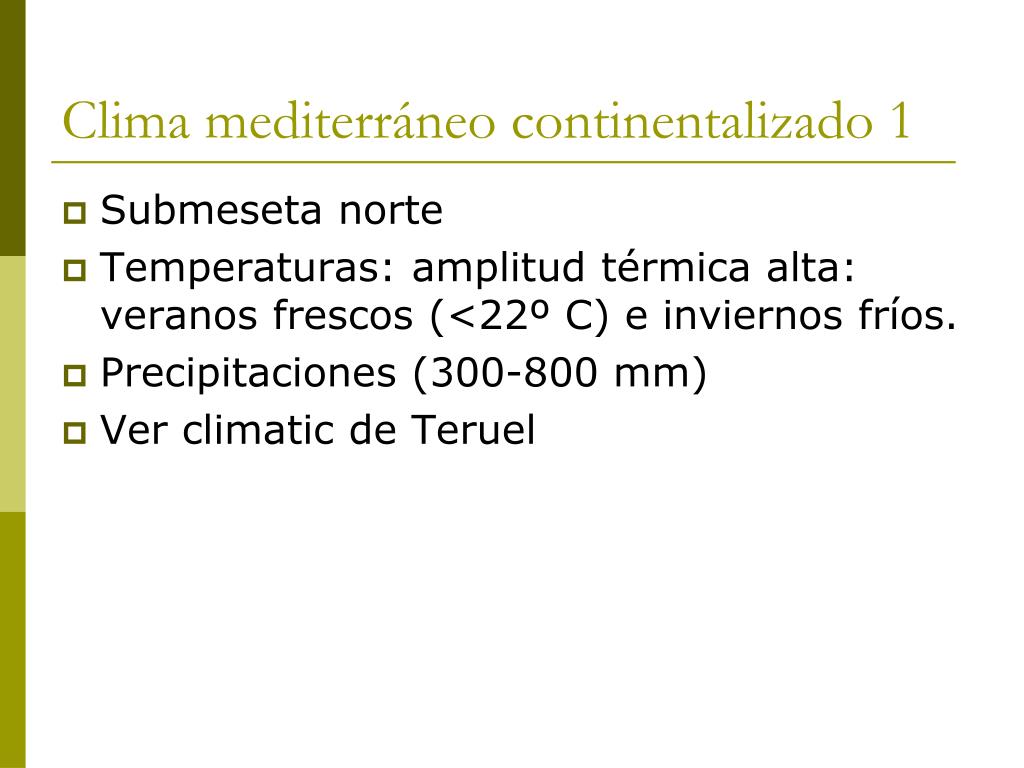 Clima mediterráneo continentalizado 1

Submeseta norte

Temperaturas: amplitud térmica alta: veranos frescos (<22º C) e inviernos fríos.

Precipitaciones (300-800 mm)

Ver climatic de Teruel